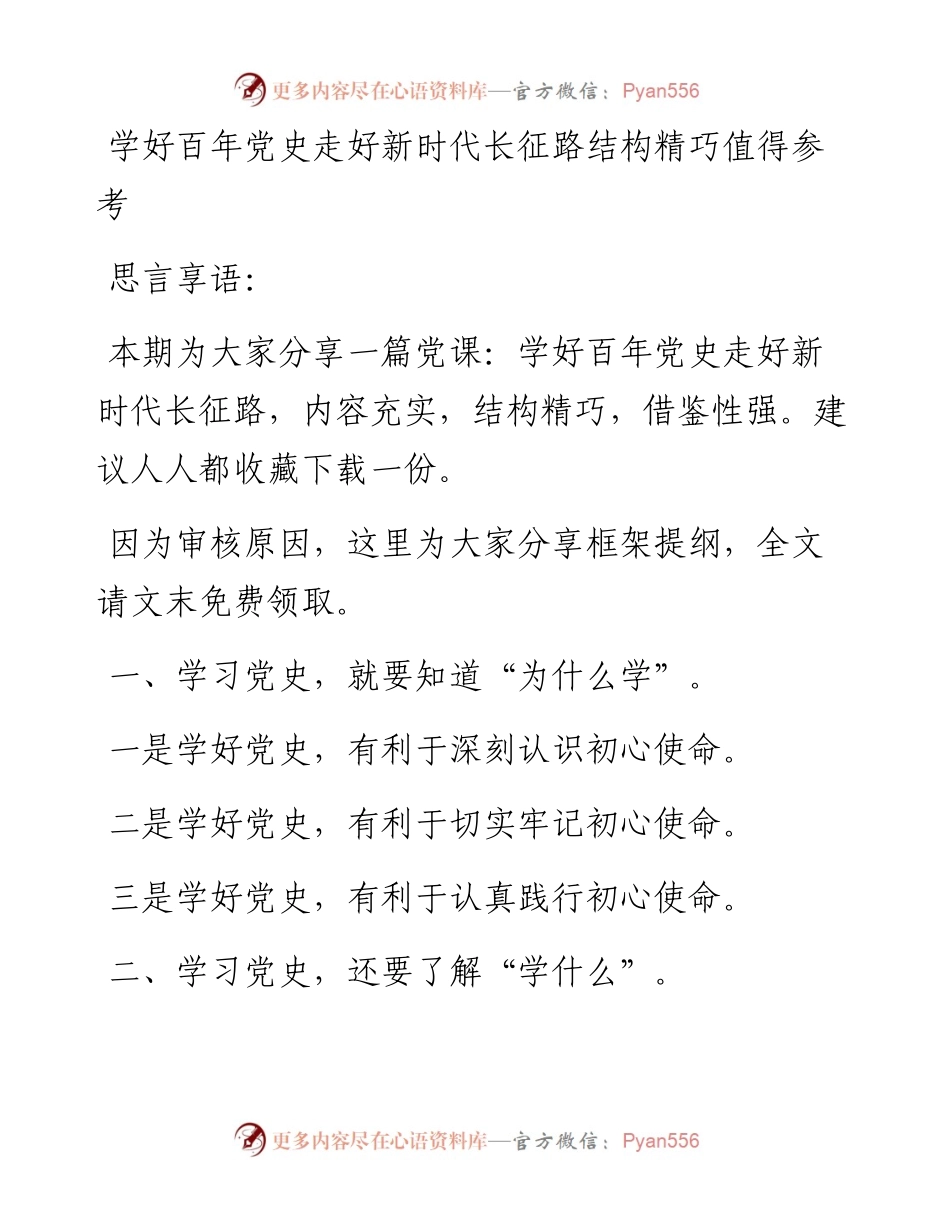 更多内容尽在心语资料库—官方微信：Pyan556

学好百年党史走好新时代长征路结构精巧值得参考

思言享语：

本期为大家分享一篇党课：学好百年党史走好新时代长征路，内容充实，结构精巧，借鉴性强。建议人人都收藏下载一份。

因为审核原因，这里为大家分享框架提纲，全文请文末免费领取。

一、学习党史，就要知道“为什么学”。

一是学好党史，有利于深刻认识初心使命。

二是学好党史，有利于切实牢记初心使命。

三是学好党史，有利于认真践行初心使命。

二、学习党史，还要了解“学什么”。

更多内容尽在心语资料库—官方微信：Pyan556